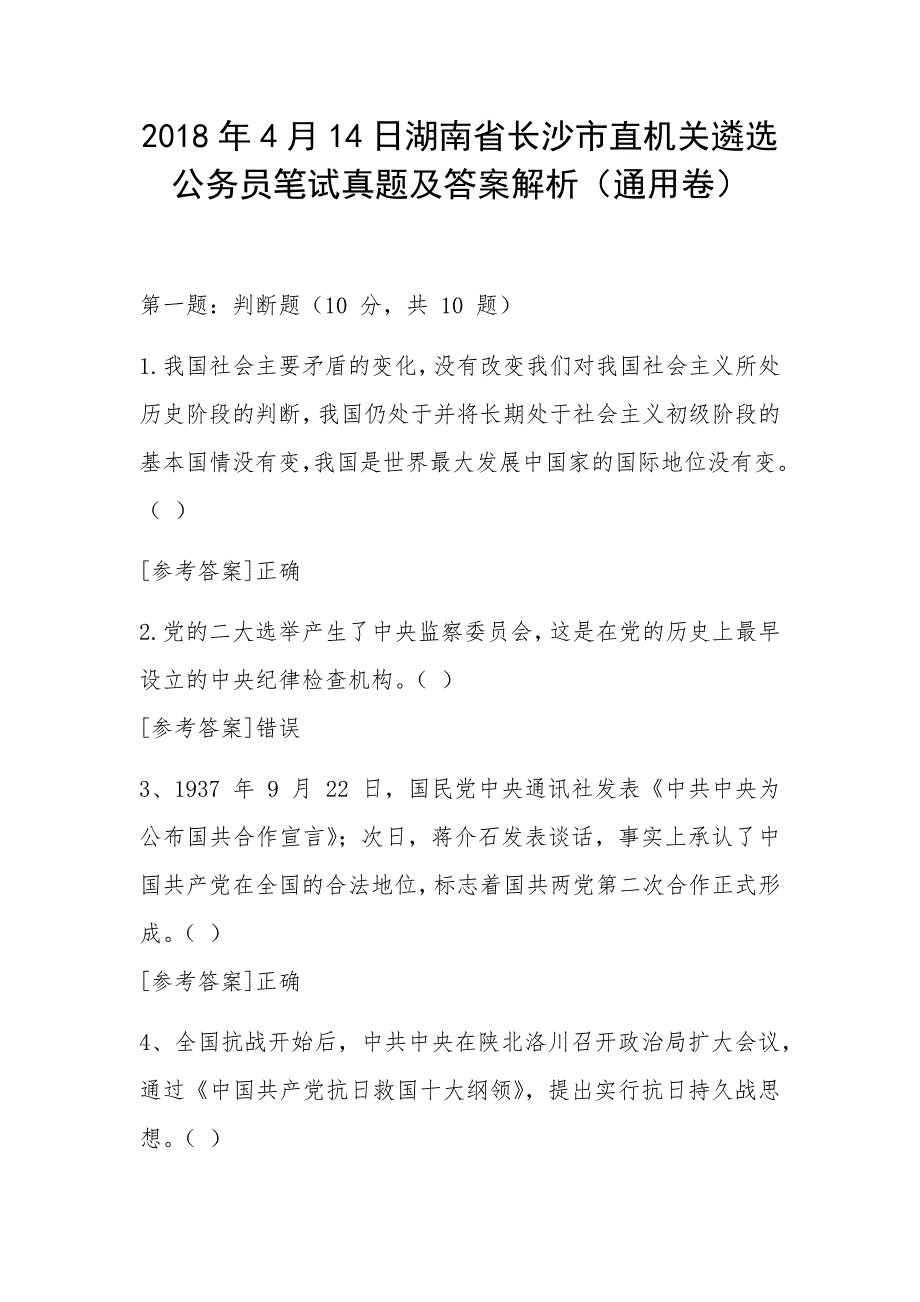 2018 年 4 月 14 日湖南省长沙市直机关遴选公务员笔试真题及答案解析（通用卷）

第一题：判断题（10 分，共 10 题）

1.我国社会主要矛盾的变化，没有改变我们对我国社会主义所处历史阶段的判断，我国仍处于并将长期处于社会主义初级阶段的基本国情没有变，我国是世界最大发展中国家的国际地位没有变。（ ）

[参考答案]正确

2.党的二大选举产生了中央监察委员会，这是在党的历史上最早设立的中央纪律检查机构。（ ）

[参考答案]错误

3、1937 年 9 月 22 日，国民党中央通讯社发表《中共中央为公布国共合作宣言》；次日，蒋介石发表谈话，事实上承认了中国共产党在全国的合法地位，标志着国共两党第二次合作正式形成。（ ）

[参考答案]正确

4、全国抗战开始后，中共中央在陕北洛川召开政治局扩大会议，通过《中国共产党抗日救国十大纲领》，提出实行抗日持久战思想。（ ）